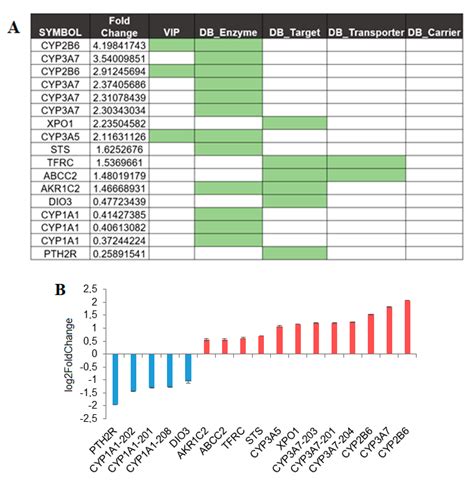 A

| SYMBOL | Fold Change | VIP | DB_Enzyme | DB_Target | DB_Transporter | DB_Carrier |
|---|---|---|---|---|---|---|
| CYP2B6 | 4.19841743 | | | | | |
| CYP3A7 | 3.54009851 | | | | | |
| CYP2B6 | 2.91245694 | | | | | |
| CYP3A7 | 2.37405686 | | | | | |
| CYP3A7 | 2.31078439 | | | | | |
| CYP3A7 | 2.30343034 | | | | | |
| XPO1 | 2.23504582 | | | | | |
| CYP3A5 | 2.11631126 | | | | | |
| STS | 1.6252676 | | | | | |
| TFRC | 1.5369661 | | | | | |
| ABCC2 | 1.48019179 | | | | | |
| AKR1C2 | 1.46668931 | | | | | |
| DIO3 | 0.47723439 | | | | | |
| CYP1A1 | 0.41427385 | | | | | |
| CYP1A1 | 0.40613082 | | | | | |
| CYP1A1 | 0.37244224 | | | | | |
| PTH2R | 0.25891541 | | | | | |

B

log2FoldChange

2,5
2
1,5
1
0,5
0
-0,5
-1
-1,5
-2
-2,5

PTH2R CYP1A1-202 CYP1A1-201 CYP1A1-208 DIO3 AKR1C2 ABCC2 TFRC STS CYP3A5 XPO1 CYP3A7-203 CYP3A7-201 CYP3A7-204 CYP2B6 CYP3A7 CYP2B6